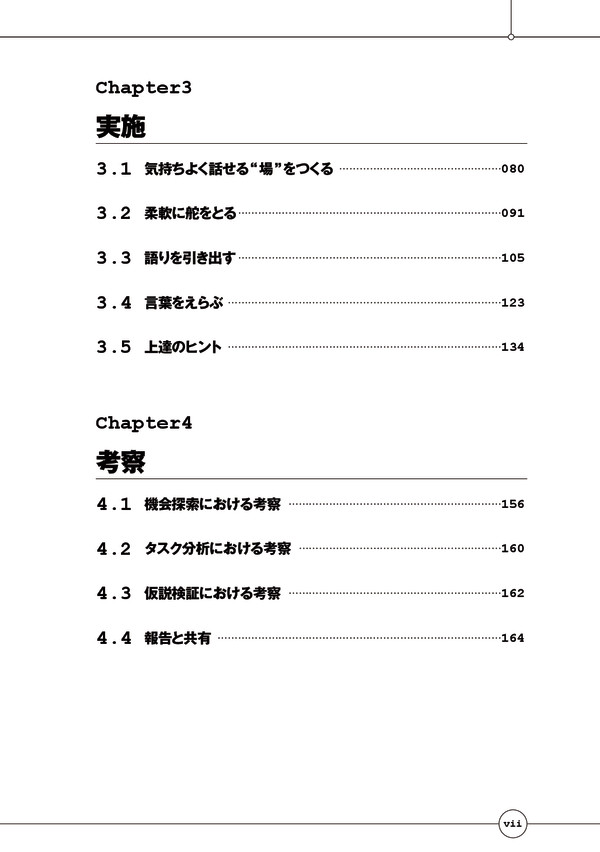 Chapter3

実施

3.1 気持ちよく話せる“場”をつくる 080

3.2 柔軟に舵をとる 091

3.3 語りを引き出す 105

3.4 言葉をえらぶ 123

3.5 上達のヒント 134

Chapter4

考察

4.1 機会探索における考察 156

4.2 タスク分析における考察 160

4.3 仮説検証における考察 162

4.4 報告と共有 164

vii